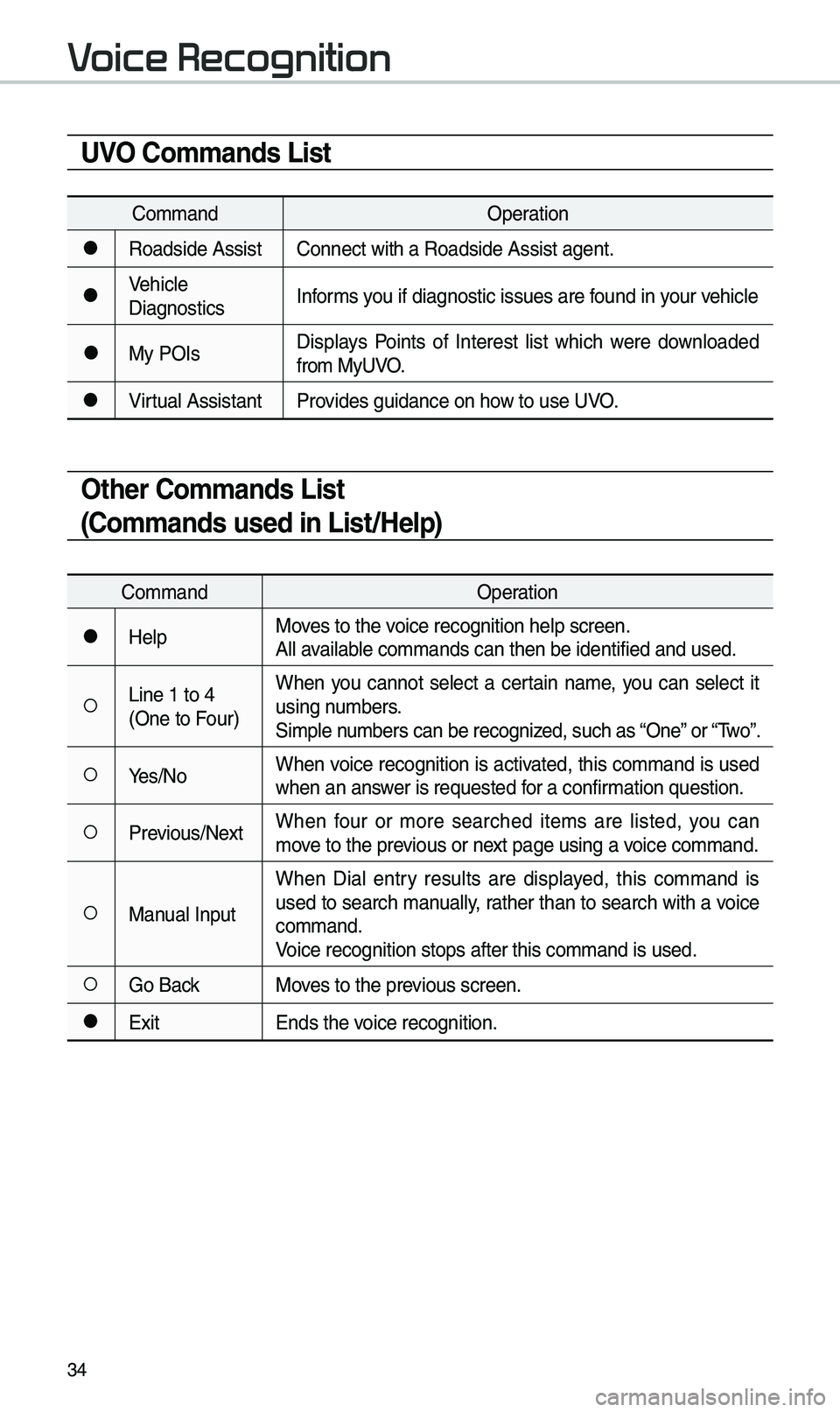 Voice Recognition

UVO Commands List

| | Command | Operation |
|---|---|---|
| ● | Roadside Assist | Connect with a Roadside Assist agent. |
| ● | Vehicle Diagnostics | Informs you if diagnostic issues are found in your vehicle |
| ● | My POIs | Displays Points of Interest list which were downloaded from MyUVO. |
| ● | Virtual Assistant | Provides guidance on how to use UVO. |

Other Commands List
(Commands used in List/Help)

| | Command | Operation |
|---|---|---|
| ● | Help | Moves to the voice recognition help screen. All available commands can then be identified and used. |
| ○ | Line 1 to 4 (One to Four) | When you cannot select a certain name, you can select it using numbers. Simple numbers can be recognized, such as “One” or “Two”. |
| ○ | Yes/No | When voice recognition is activated, this command is used when an answer is requested for a confirmation question. |
| ○ | Previous/Next | When four or more searched items are listed, you can move to the previous or next page using a voice command. |
| ○ | Manual Input | When Dial entry results are displayed, this command is used to search manually, rather than to search with a voice command. Voice recognition stops after this command is used. |
| ○ | Go Back | Moves to the previous screen. |
| ● | Exit | Ends the voice recognition. |

34

carmanualsonline.info